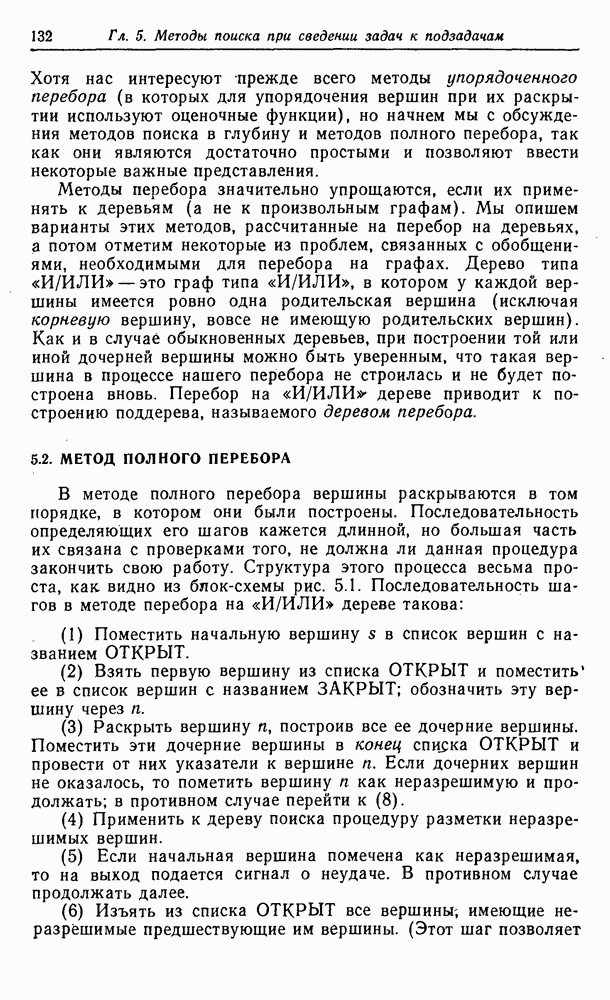 132 Гл. 5. Методы поиска при сведении задач к подзадачам

Хотя нас интересуют прежде всего методы упорядоченного перебора (в которых для упорядочения вершин при их раскрытии используют оценочные функции), но начнем мы с обсуждения методов поиска в глубину и методов полного перебора, так как они являются достаточно простыми и позволяют ввести некоторые важные представления.

Методы перебора значительно упрощаются, если их применять к деревьям (а не к произвольным графам). Мы опишем варианты этих методов, рассчитанные на перебор на деревьях, а потом отметим некоторые из проблем, связанных с обобщениями, необходимыми для перебора на графах. Дерево типа «И/ИЛИ» — это граф типа «И/ИЛИ», в котором у каждой вершины имеется ровно одна родительская вершина (исключая корневую вершину, вовсе не имеющую родительских вершин). Как и в случае обыкновенных деревьев, при построении той или иной дочерней вершины можно быть уверенным, что такая вершина в процессе нашего перебора не строилась и не будет построена вновь. Перебор на «И/ИЛИ» дереве приводит к построению поддерева, называемого деревом перебора.

5.2. МЕТОД ПОЛНОГО ПЕРЕБОРА

В методе полного перебора вершины раскрываются в том порядке, в котором они были построены. Последовательность определяющих его шагов кажется длинной, но большая часть их связана с проверками того, не должна ли данная процедура закончить свою работу. Структура этого процесса весьма проста, как видно из блок-схемы рис. 5.1. Последовательность шагов в методе перебора на «И/ИЛИ» дереве такова:

(1) Поместить начальную вершину $s$ в список вершин с названием ОТКРЫТ.

(2) Взять первую вершину из списка ОТКРЫТ и поместить ее в список вершин с названием ЗАКРЫТ; обозначить эту вершину через $n$.

(3) Раскрыть вершину $n$, построив все ее дочерние вершины. Поместить эти дочерние вершины в конец списка ОТКРЫТ и провести от них указатели к вершине $n$. Если дочерних вершин не оказалось, то пометить вершину $n$ как неразрешимую и продолжать; в противном случае перейти к (8).

(4) Применить к дереву поиска процедуру разметки неразрешимых вершин.

(5) Если начальная вершина помечена как неразрешимая, то на выход подается сигнал о неудаче. В противном случае продолжать далее.

(6) Изъять из списка ОТКРЫТ все вершины, имеющие неразрешимые предшествующие им вершины. (Этот шаг позволяет